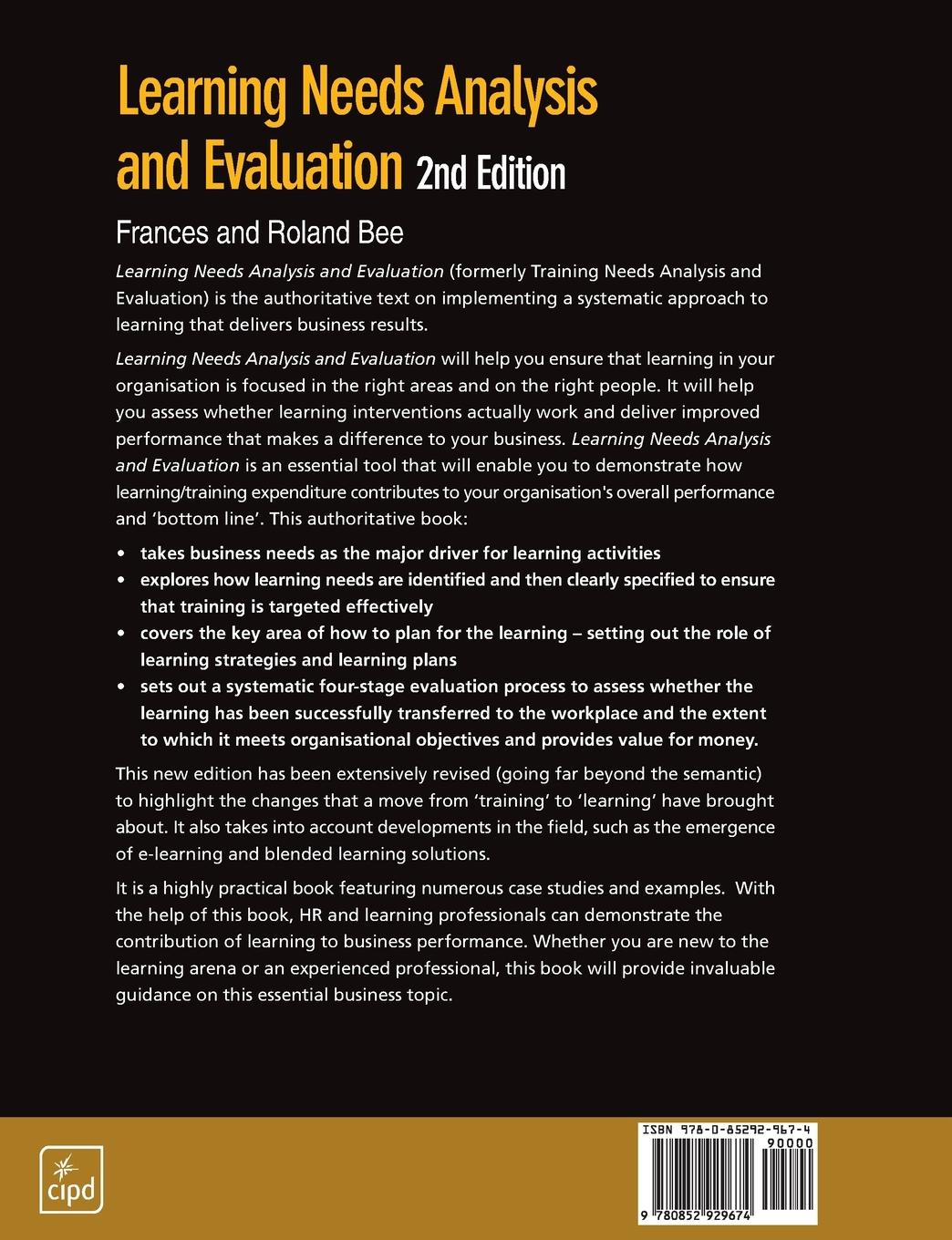 Learning Needs Analysis and Evaluation 2nd Edition

Frances and Roland Bee

Learning Needs Analysis and Evaluation (formerly Training Needs Analysis and Evaluation) is the authoritative text on implementing a systematic approach to learning that delivers business results.

Learning Needs Analysis and Evaluation will help you ensure that learning in your organisation is focused in the right areas and on the right people. It will help you assess whether learning interventions actually work and deliver improved performance that makes a difference to your business. Learning Needs Analysis and Evaluation is an essential tool that will enable you to demonstrate how learning/training expenditure contributes to your organisation's overall performance and 'bottom line'. This authoritative book:

• takes business needs as the major driver for learning activities
• explores how learning needs are identified and then clearly specified to ensure that training is targeted effectively
• covers the key area of how to plan for the learning – setting out the role of learning strategies and learning plans
• sets out a systematic four-stage evaluation process to assess whether the learning has been successfully transferred to the workplace and the extent to which it meets organisational objectives and provides value for money.

This new edition has been extensively revised (going far beyond the semantic) to highlight the changes that a move from 'training' to 'learning' have brought about. It also takes into account developments in the field, such as the emergence of e-learning and blended learning solutions.

It is a highly practical book featuring numerous case studies and examples. With the help of this book, HR and learning professionals can demonstrate the contribution of learning to business performance. Whether you are new to the learning arena or an experienced professional, this book will provide invaluable guidance on this essential business topic.

cipd

ISBN 978-0-85292-967-4
90000
9 780852 929674